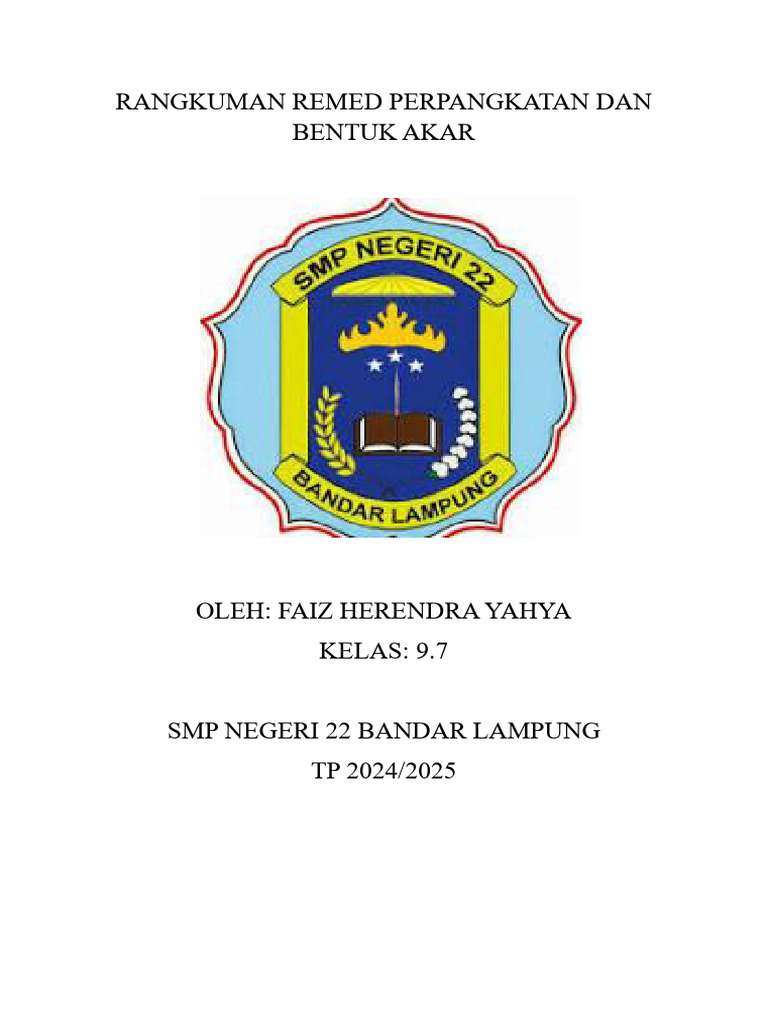 RANGKUMAN REMED PERPANGKATAN DAN BENTUK AKAR

SMP NEGERI 22

BANDAR LAMPUNG

OLEH: FAIZ HERENDRA YAHYA

KELAS: 9.7

SMP NEGERI 22 BANDAR LAMPUNG

TP 2024/2025